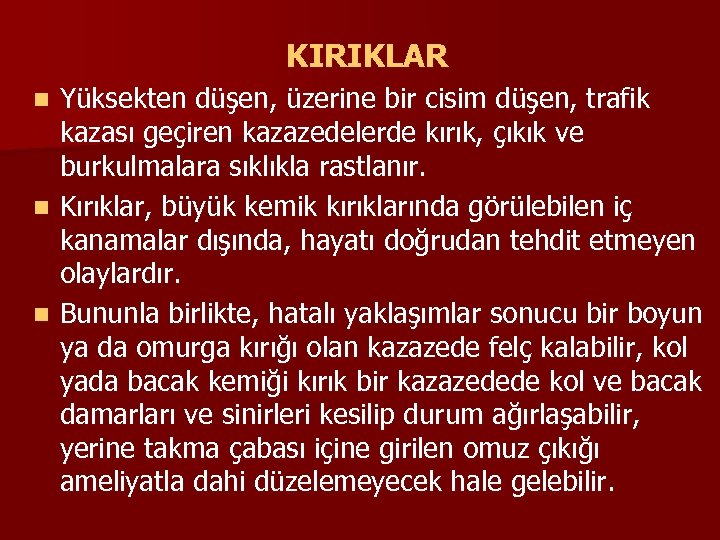 KIRIKLAR

Yüksekten düşen, üzerine bir cisim düşen, trafik kazası geçiren kazazedelerde kırık, çıkık ve burkulmalara sıklıkla rastlanır.

Kırıklar, büyük kemik kırıklarında görülebilen iç kanamalar dışında, hayatı doğrudan tehdit etmeyen olaylardır.

Bununla birlikte, hatalı yaklaşımlar sonucu bir boyun ya da omurga kırığı olan kazazede felç kalabilir, kol yada bacak kemiği kırık bir kazazedede kol ve bacak damarları ve sinirleri kesilip durum ağırlaşabilir, yerine takma çabası içine girilen omuz çıkığı ameliyatla dahi düzelemeyecek hale gelebilir.